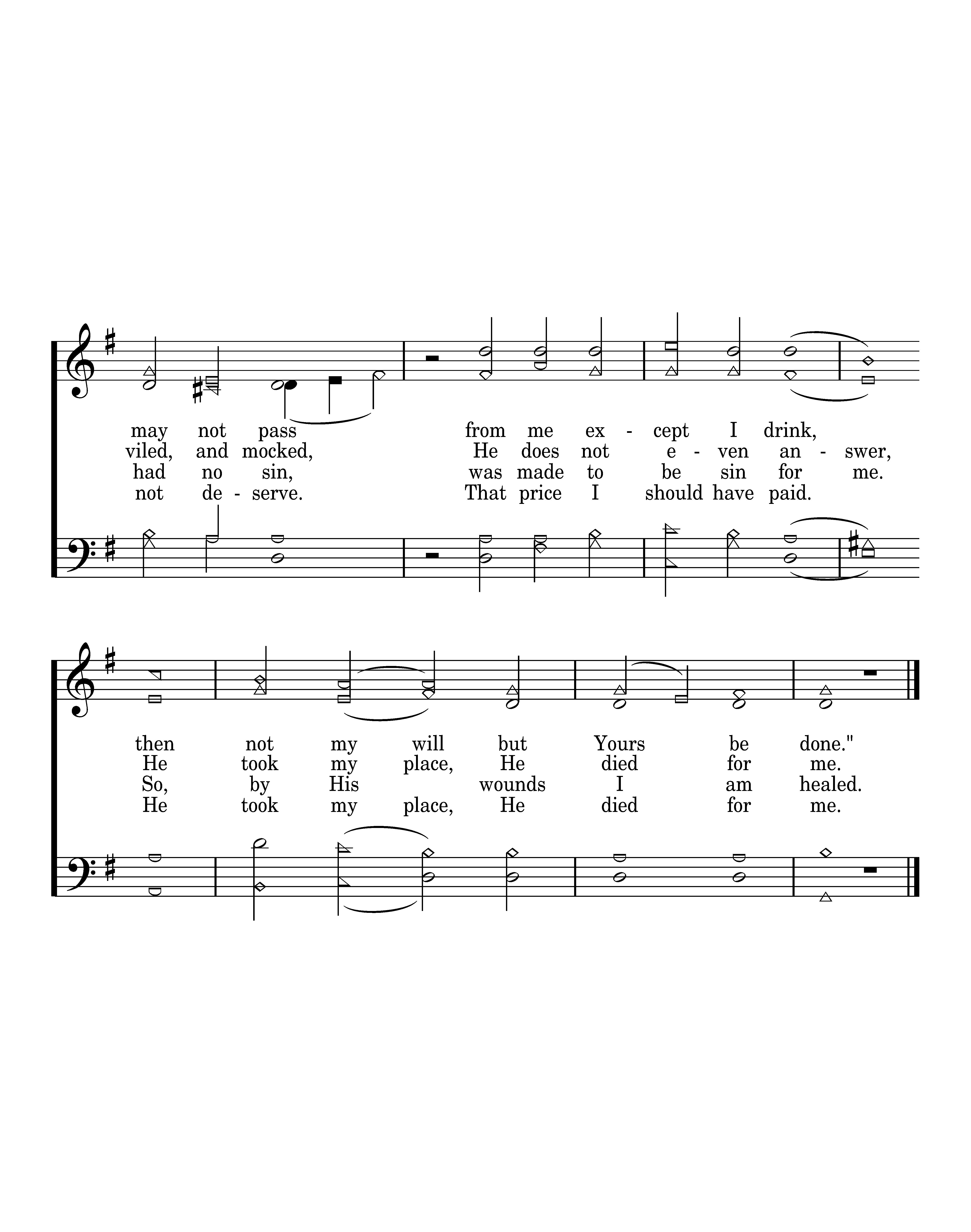 may not pass from me ex - cept I drink,
viled, and mocked, He does not e - ven an - swer,
had no sin, was made to be sin for me.
not de - serve. That price I should have paid.

then not my will but Yours be done."
He took my place, He died for me.
So, by His wounds I am healed.
He took my place, He died for me.